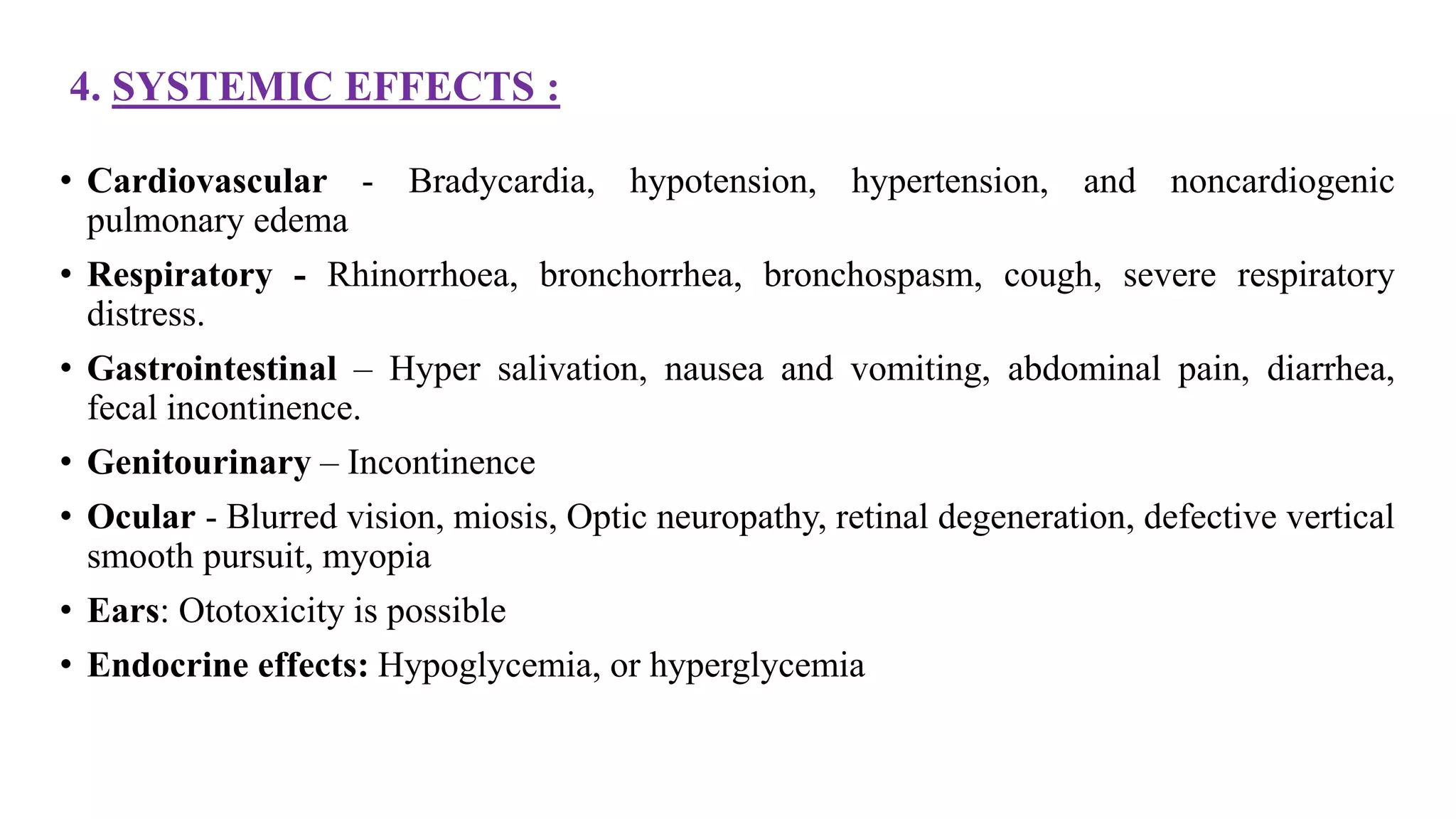 4. SYSTEMIC EFFECTS :

• Cardiovascular - Bradycardia, hypotension, hypertension, and noncardiogenic pulmonary edema

• Respiratory - Rhinorrhoea, bronchorrhea, bronchospasm, cough, severe respiratory distress.

• Gastrointestinal – Hyper salivation, nausea and vomiting, abdominal pain, diarrhea, fecal incontinence.

• Genitourinary – Incontinence

• Ocular - Blurred vision, miosis, Optic neuropathy, retinal degeneration, defective vertical smooth pursuit, myopia

• Ears: Ototoxicity is possible

• Endocrine effects: Hypoglycemia, or hyperglycemia